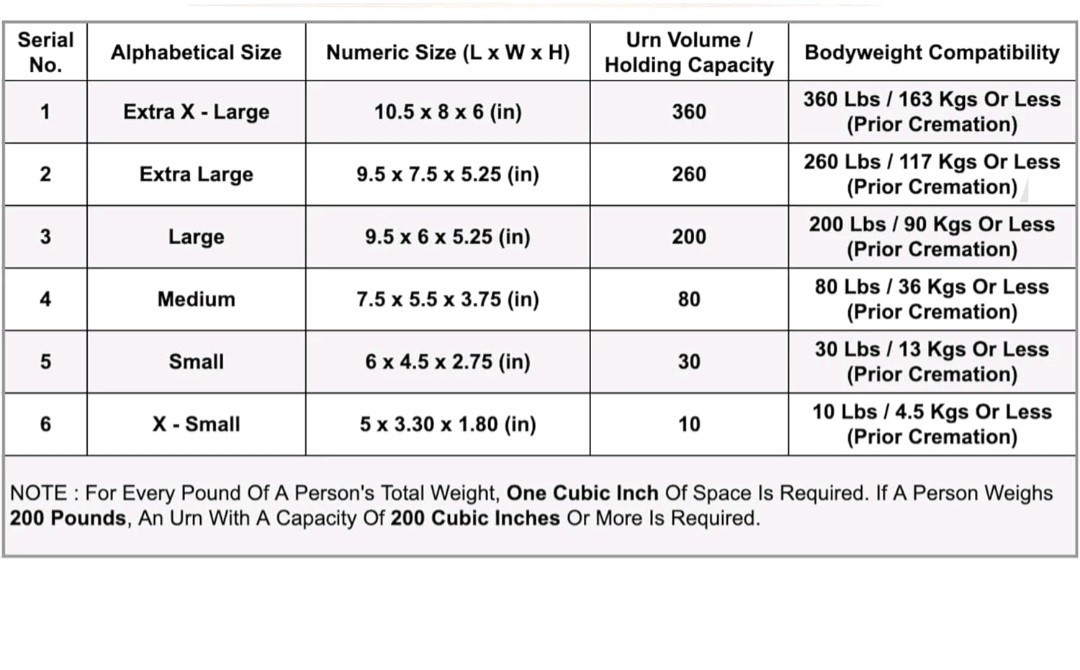 | Serial No. | Alphabetical Size | Numeric Size (L x W x H) | Urn Volume / Holding Capacity | Bodyweight Compatibility |
|---|---|---|---|---|
| 1 | Extra X - Large | 10.5 x 8 x 6 (in) | 360 | 360 Lbs / 163 Kgs Or Less (Prior Cremation) |
| 2 | Extra Large | 9.5 x 7.5 x 5.25 (in) | 260 | 260 Lbs / 117 Kgs Or Less (Prior Cremation) |
| 3 | Large | 9.5 x 6 x 5.25 (in) | 200 | 200 Lbs / 90 Kgs Or Less (Prior Cremation) |
| 4 | Medium | 7.5 x 5.5 x 3.75 (in) | 80 | 80 Lbs / 36 Kgs Or Less (Prior Cremation) |
| 5 | Small | 6 x 4.5 x 2.75 (in) | 30 | 30 Lbs / 13 Kgs Or Less (Prior Cremation) |
| 6 | X - Small | 5 x 3.30 x 1.80 (in) | 10 | 10 Lbs / 4.5 Kgs Or Less (Prior Cremation) |

NOTE : For Every Pound Of A Person's Total Weight, One Cubic Inch Of Space Is Required. If A Person Weighs 200 Pounds, An Urn With A Capacity Of 200 Cubic Inches Or More Is Required.